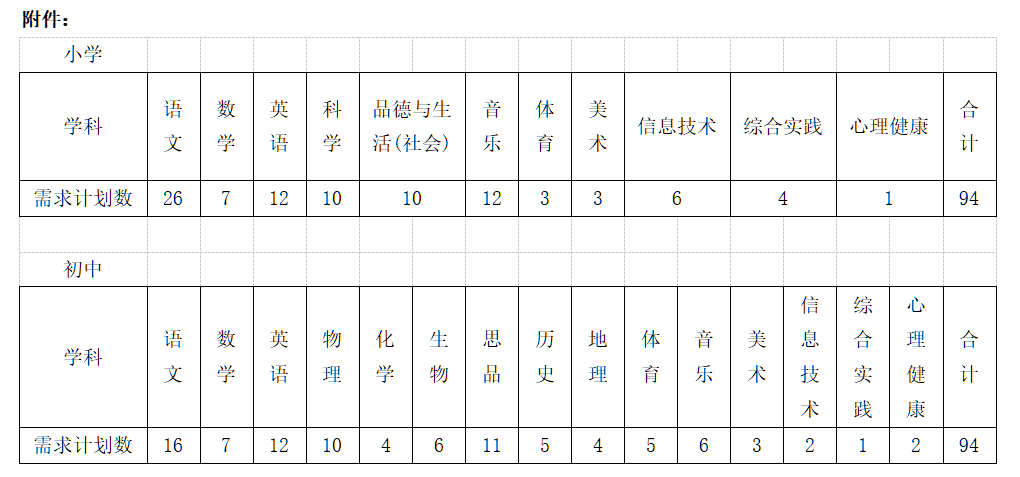 附件：

小学

| 学科 | 语文 | 数学 | 英语 | 科学 | 品德与生活(社会) | 音乐 | 体育 | 美术 | 信息技术 | 综合实践 | 心理健康 | 合计 |
|---|---|---|---|---|---|---|---|---|---|---|---|---|
| 需求计划数 | 26 | 7 | 12 | 10 | 10 | 12 | 3 | 3 | 6 | 4 | 1 | 94 |

初中

| 学科 | 语文 | 数学 | 英语 | 物理 | 化学 | 生物 | 思品 | 历史 | 地理 | 体育 | 音乐 | 美术 | 信息技术 | 综合实践 | 心理健康 | 合计 |
|---|---|---|---|---|---|---|---|---|---|---|---|---|---|---|---|---|
| 需求计划数 | 16 | 7 | 12 | 10 | 4 | 6 | 11 | 5 | 4 | 5 | 6 | 3 | 2 | 1 | 2 | 94 |